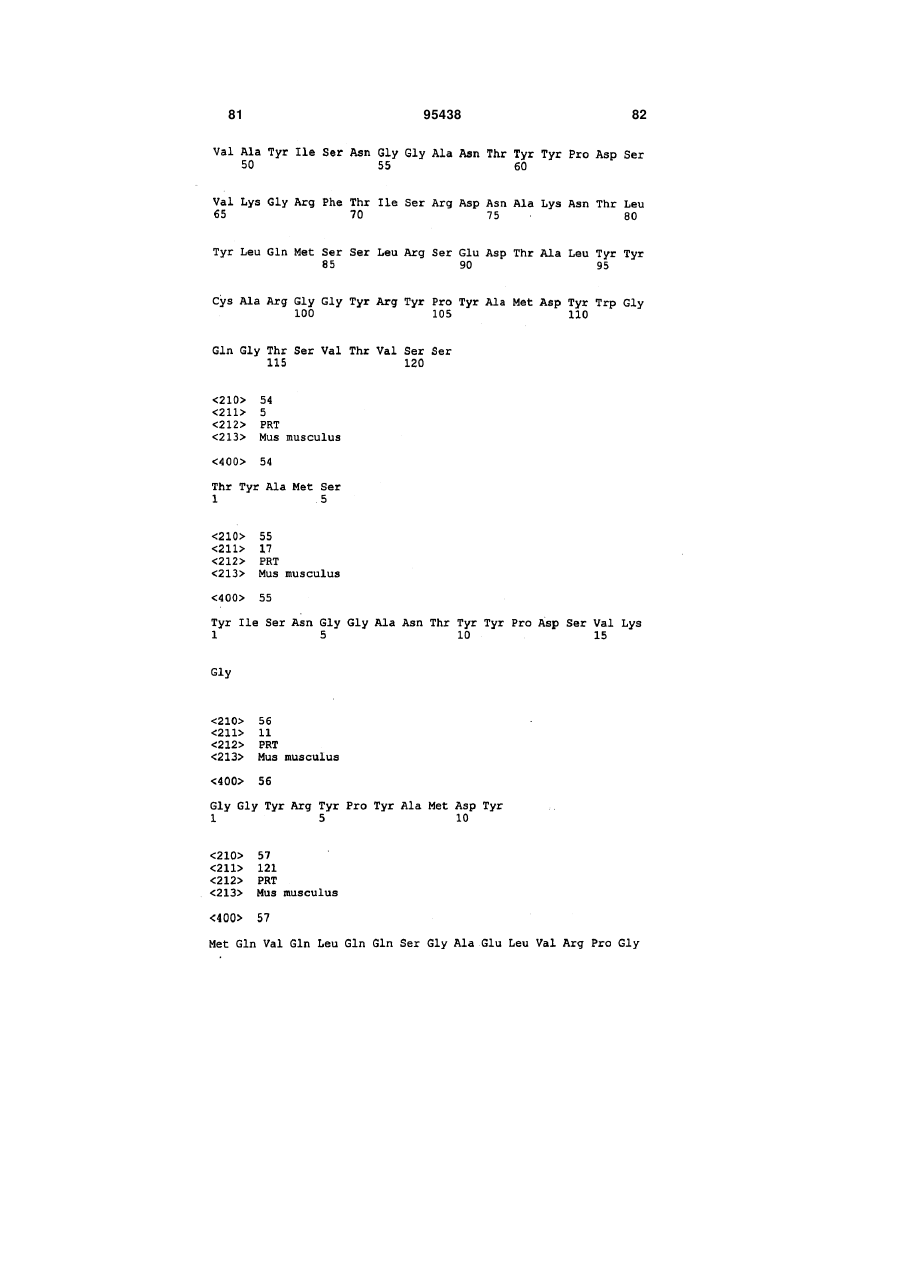 81 95438 82

Val Ala Tyr Ile Ser Asn Gly Gly Ala Asn Thr Tyr Tyr Pro Asp Ser
50 55 60

Val Lys Gly Arg Phe Thr Ile Ser Arg Asp Asn Ala Lys Asn Thr Leu
65 70 75 80

Tyr Leu Gln Met Ser Ser Leu Arg Ser Glu Asp Thr Ala Leu Tyr Tyr
85 90 95

Cys Ala Arg Gly Gly Tyr Arg Tyr Pro Tyr Ala Met Asp Tyr Trp Gly
100 105 110

Gln Gly Thr Ser Val Thr Val Ser Ser
115 120

<210> 54
<211> 5
<212> PRT
<213> Mus musculus

<400> 54

Thr Tyr Ala Met Ser
1 5

<210> 55
<211> 17
<212> PRT
<213> Mus musculus

<400> 55

Tyr Ile Ser Asn Gly Gly Ala Asn Thr Tyr Tyr Pro Asp Ser Val Lys
1 5 10 15

Gly

<210> 56
<211> 11
<212> PRT
<213> Mus musculus

<400> 56

Gly Gly Tyr Arg Tyr Pro Tyr Ala Met Asp Tyr
1 5 10

<210> 57
<211> 121
<212> PRT
<213> Mus musculus

<400> 57

Met Gln Val Gln Leu Gln Gln Ser Gly Ala Glu Leu Val Arg Pro Gly